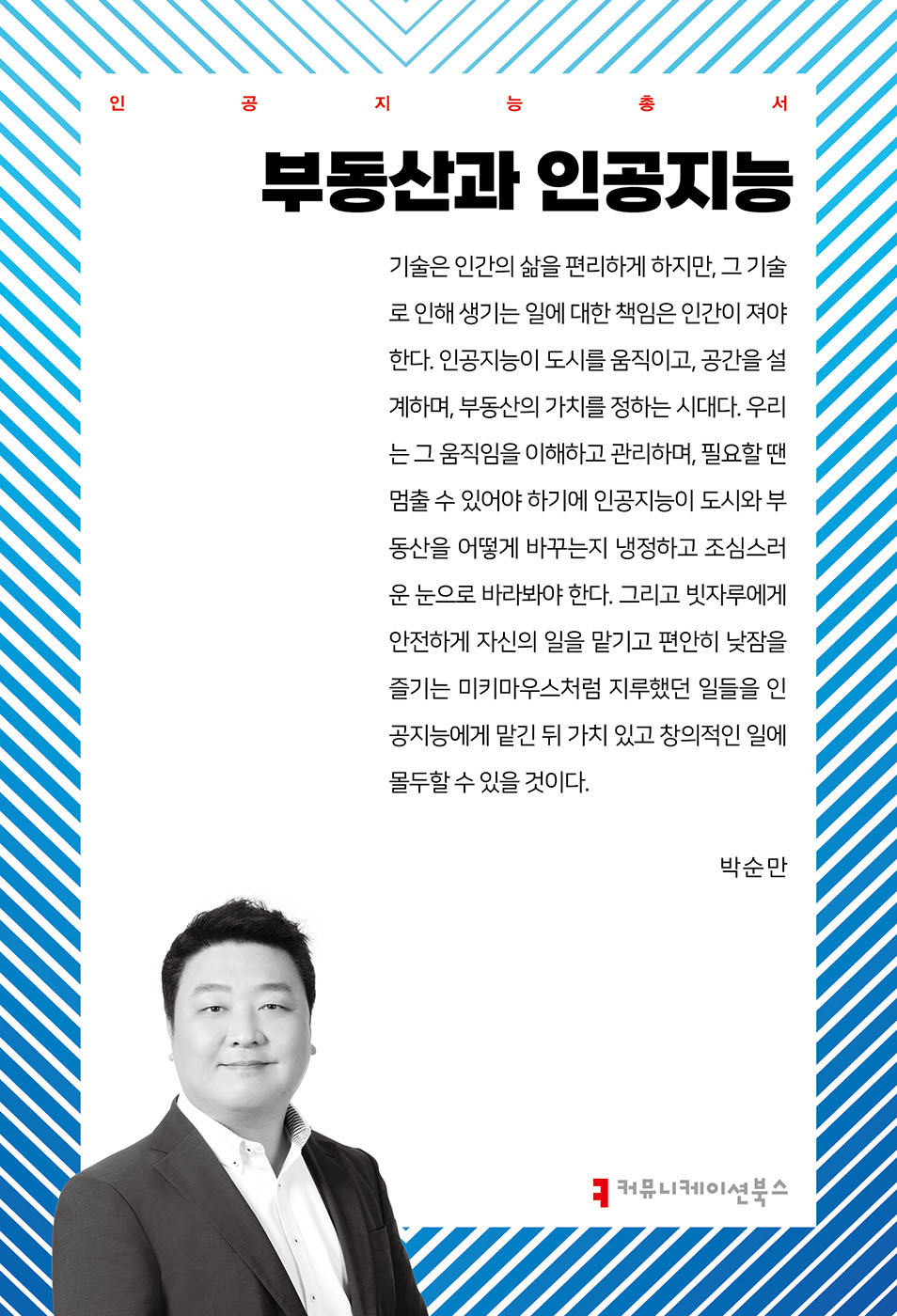 인 공 지 능 총 서

부동산과 인공지능

기술은 인간의 삶을 편리하게 하지만, 그 기술로 인해 생기는 일에 대한 책임은 인간이 져야 한다. 인공지능이 도시를 움직이고, 공간을 설계하며, 부동산의 가치를 정하는 시대다. 우리는 그 움직임을 이해하고 관리하며, 필요할 땐 멈출 수 있어야 하기에 인공지능이 도시와 부동산을 어떻게 바꾸는지 냉정하고 조심스러운 눈으로 바라봐야 한다. 그리고 빗자루에게 안전하게 자신의 일을 맡기고 편안히 낮잠을 즐기는 미키마우스처럼 지루했던 일들을 인공지능에게 맡긴 뒤 가치 있고 창의적인 일에 몰두할 수 있을 것이다.

박순만

커뮤니케이션북스